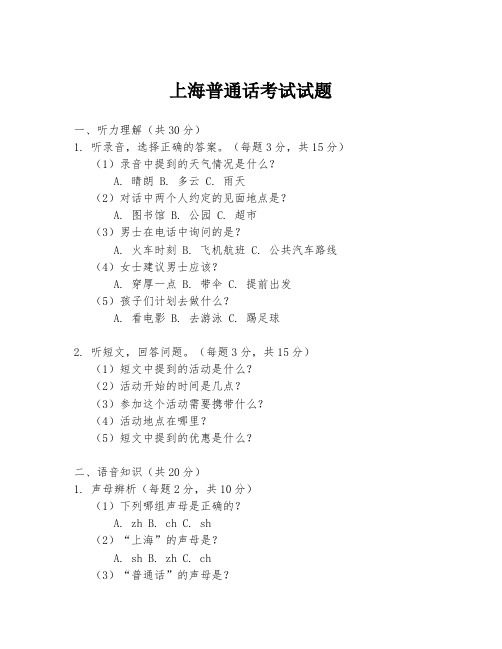 上海普通话考试试题

一、听力理解（共30分）
1. 听录音，选择正确的答案。（每题3分，共15分）
（1）录音中提到的天气情况是什么？
A. 晴朗 B. 多云 C. 雨天
（2）对话中两个人约定的见面地点是？
A. 图书馆 B. 公园 C. 超市
（3）男士在电话中询问的是？
A. 火车时刻 B. 飞机航班 C. 公共汽车路线
（4）女士建议男士应该？
A. 穿厚一点 B. 带伞 C. 提前出发
（5）孩子们计划去做什么？
A. 看电影 B. 去游泳 C. 踢足球

2. 听短文，回答问题。（每题3分，共15分）
（1）短文中提到的活动是什么？
（2）活动开始的时间是几点？
（3）参加这个活动需要携带什么？
（4）活动地点在哪里？
（5）短文中提到的优惠是什么？

二、语音知识（共20分）
1. 声母辨析（每题2分，共10分）
（1）下列哪组声母是正确的？
A. zh B. ch C. sh
（2）“上海”的声母是？
A. sh B. zh C. ch
（3）“普通话”的声母是？